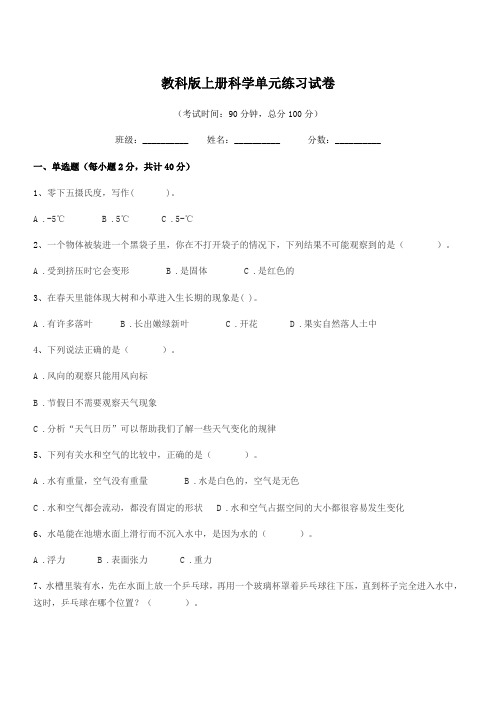 教科版上册科学单元练习试卷

（考试时间：90 分钟，总分 100 分）

班级：__________　姓名：__________　分数：__________

一、单选题（每小题 2 分，共计 40 分）

1、零下五摄氏度，写作（　　）。

A．-5℃　　B．5℃　　C．5-℃

2、一个物体被装进一个黑袋子里，你在不打开袋子的情况下，下列结果不可能观察到的是（　　）。

A．受到挤压时它会变形　　B．是固体　　C．是红色的

3、在春天里能体现大树和小草进入生长期的现象是( )。

A．有许多落叶　　B．长出嫩绿新叶　　C．开花　　D．果实自然落入土中

4、下列说法正确的是（　　）。

A．风向的观察只能用风向标

B．节假日不需要观察天气现象

C．分析“天气日历”可以帮助我们了解一些天气变化的规律

5、下列有关水和空气的比较中，正确的是（　　）。

A．水有重量，空气没有重量　　B．水是白色的，空气是无色

C．水和空气都会流动，都没有固定的形状　　D．水和空气占据空间的大小都很容易发生变化

6、水黾能在池塘水面上滑行而不沉入水中，是因为水的（　　）。

A．浮力　　B．表面张力　　C．重力

7、水槽里装有水，先在水面上放一个乒乓球，再用一个玻璃杯罩着乒乓球往下压，直到杯子完全进入水中，这时，乒乓球在哪个位置？（　　）。